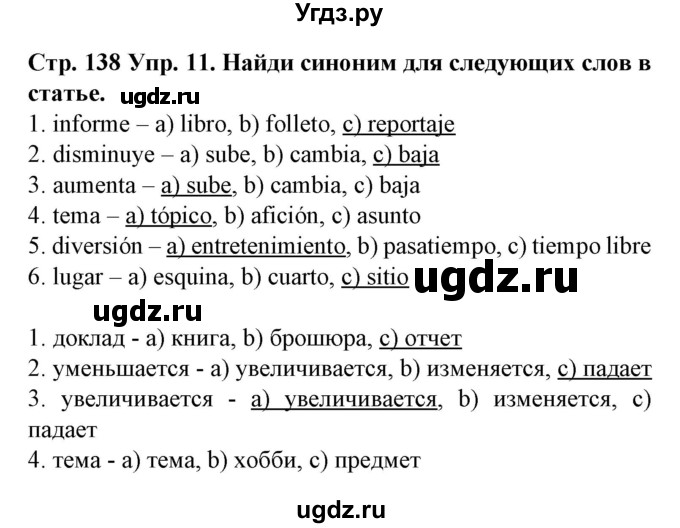 Угдз.ру

Стр. 138 Упр. 11. Найди синоним для следующих слов в статье. ugdz.ru

1. informe – a) libro, b) folleto, c) reportaje
2. disminuye – a) sube, b) cambia, c) baja
3. aumenta – a) sube, b) cambia, c) baja
4. tema – a) tópico, b) afición, c) asunto
5. diversión – a) entretenimiento, b) pasatiempo, c) tiempo libre
6. lugar – a) esquina, b) cuarto, c) sitio ugdz.ru

ugdz.ru

1. доклад - a) книга, b) брошюра, c) отчет
2. уменьшается - a) увеличивается, b) изменяется, c) падает
3. увеличивается - a) увеличивается, b) изменяется, c) падает
4. тема - a) тема, b) хобби, c) предмет

ugdz.ru